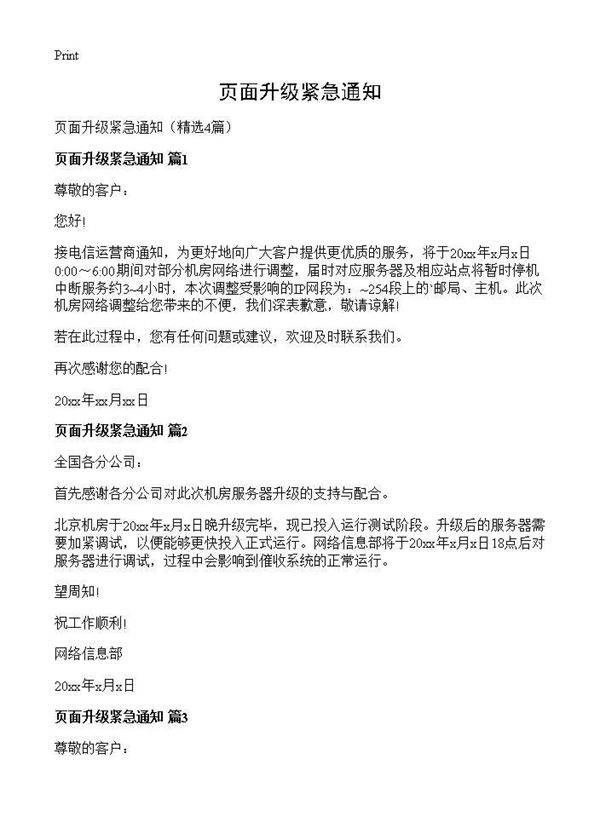 Print

页面升级紧急通知

页面升级紧急通知（精选4篇）

页面升级紧急通知 篇1

尊敬的客户：

您好！

接电信运营商通知，为更好地向广大客户提供更优质的服务，将于20xx年x月x日0:00～6:00期间对部分机房网络进行调整，届时对应服务器及相应站点将暂时停机中断服务约3~4小时，本次调整受影响的IP网段为：~254段上的`邮局、主机。此次机房网络调整给您带来的不便，我们深表歉意，敬请谅解！

若在此过程中，您有任何问题或建议，欢迎及时联系我们。

再次感谢您的配合！

20xx年xx月xx日

页面升级紧急通知 篇2

全国各分公司：

首先感谢各分公司对此次机房服务器升级的支持与配合。

北京机房于20xx年x月x日晚升级完毕，现已投入运行测试阶段。升级后的服务器需要加紧调试，以便能够更快投入正式运行。网络信息部将于20xx年x月x日18点后对服务器进行调试，过程中会影响到催收系统的正常运行。

望周知！

祝工作顺利！

网络信息部

20xx年x月x日

页面升级紧急通知 篇3

尊敬的客户：